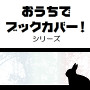 おうちで
ブックカバー！
シリーズ